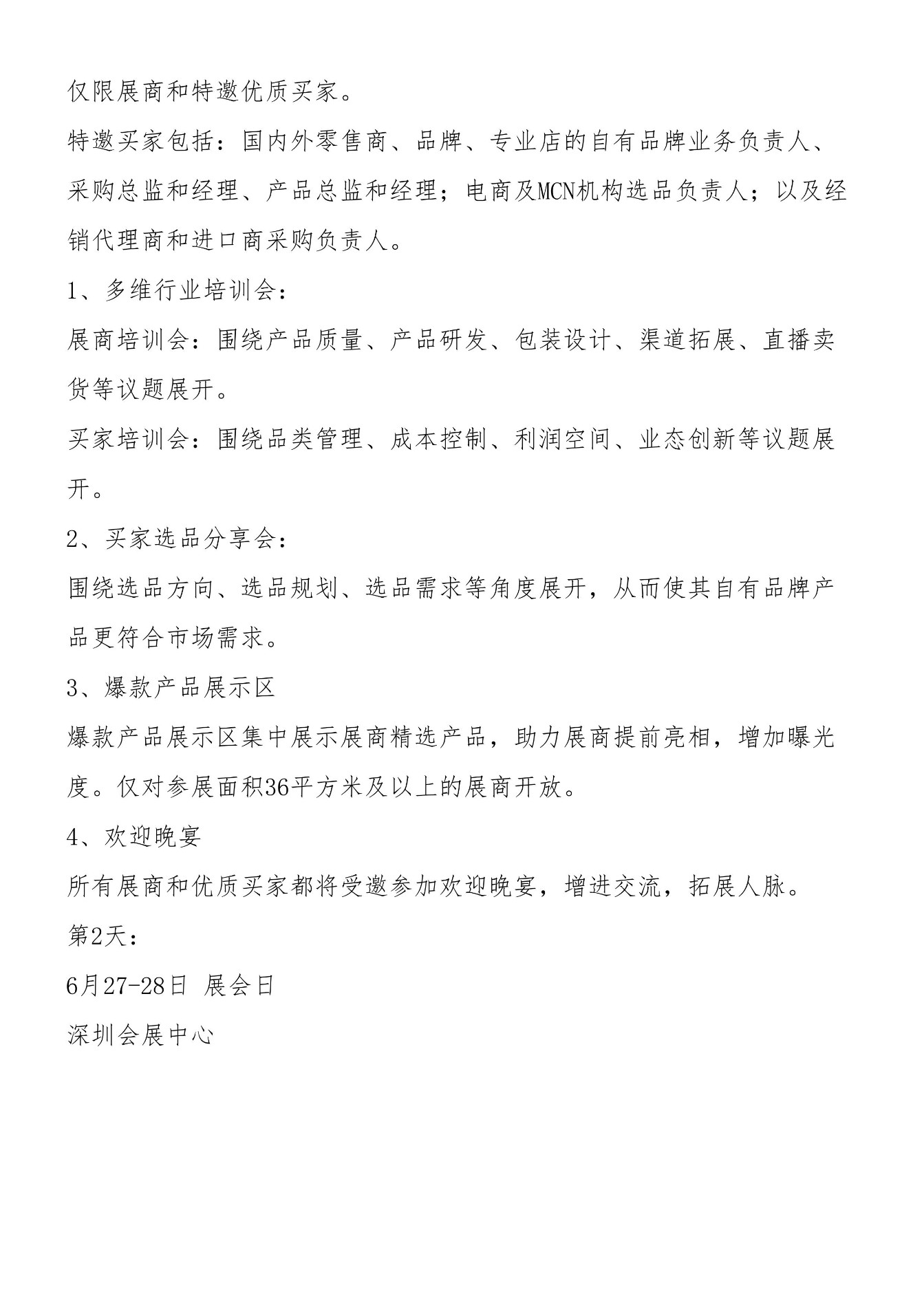 仅限展商和特邀优质买家。

特邀买家包括：国内外零售商、品牌、专业店的自有品牌业务负责人、采购总监和经理、产品总监和经理；电商及MCN机构选品负责人；以及经销代理商和进口商采购负责人。

1、多维行业培训会：

展商培训会：围绕产品质量、产品研发、包装设计、渠道拓展、直播卖货等议题展开。

买家培训会：围绕品类管理、成本控制、利润空间、业态创新等议题展开。

2、买家选品分享会：

围绕选品方向、选品规划、选品需求等角度展开，从而使其自有品牌产品更符合市场需求。

3、爆款产品展示区

爆款产品展示区集中展示展商精选产品，助力展商提前亮相，增加曝光度。仅对参展面积36平方米及以上的展商开放。

4、欢迎晚宴

所有展商和优质买家都将受邀参加欢迎晚宴，增进交流，拓展人脉。

第2天：

6月27-28日 展会日

深圳会展中心